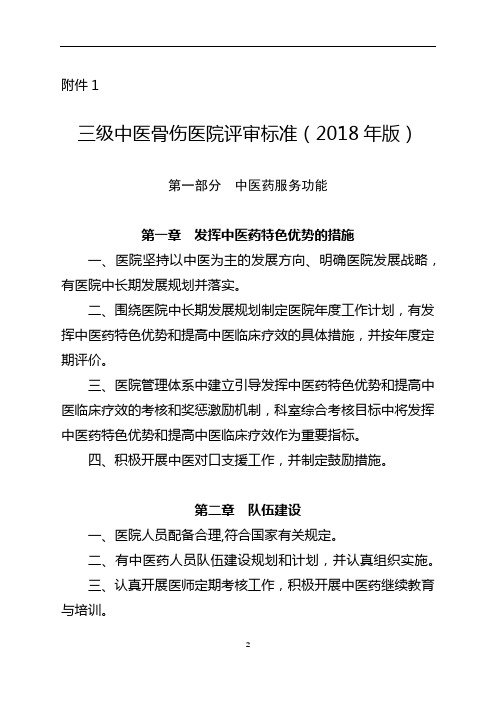 附件 1

三级中医骨伤医院评审标准（2018 年版）

第一部分　中医药服务功能

第一章　发挥中医药特色优势的措施

一、医院坚持以中医为主的发展方向、明确医院发展战略，有医院中长期发展规划并落实。

二、围绕医院中长期发展规划制定医院年度工作计划，有发挥中医药特色优势和提高中医临床疗效的具体措施，并按年度定期评价。

三、医院管理体系中建立引导发挥中医药特色优势和提高中医临床疗效的考核和奖惩激励机制，科室综合考核目标中将发挥中医药特色优势和提高中医临床疗效作为重要指标。

四、积极开展中医对口支援工作，并制定鼓励措施。

第二章　队伍建设

一、医院人员配备合理,符合国家有关规定。

二、有中医药人员队伍建设规划和计划，并认真组织实施。

三、认真开展医师定期考核工作，积极开展中医药继续教育与培训。

2